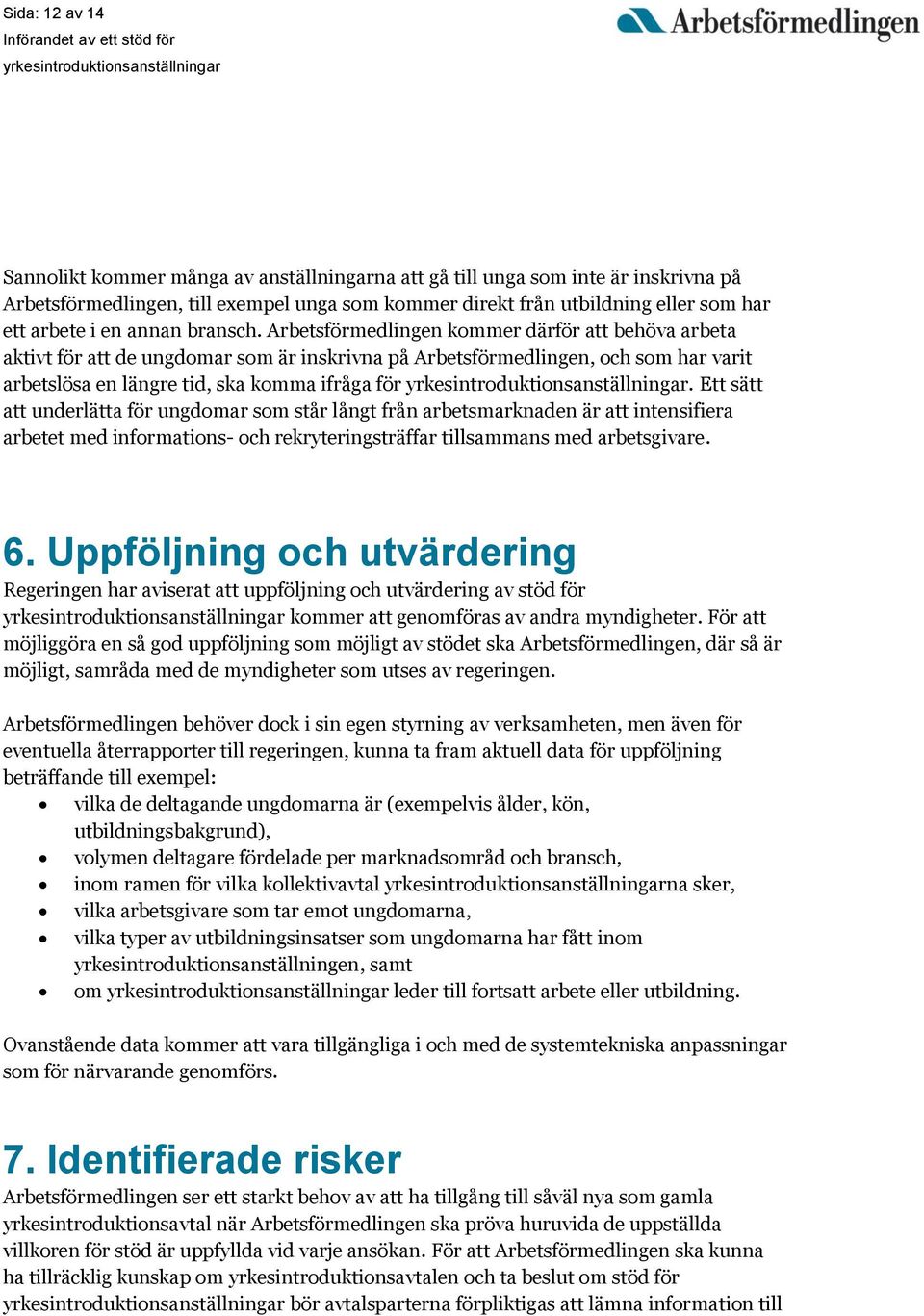 Sida: 12 av 14
Införandet av ett stöd för yrkesintroduktionsanställningar

Arbetsförmedlingen

Sannolikt kommer många av anställningarna att gå till unga som inte är inskrivna på Arbetsförmedlingen, till exempel unga som kommer direkt från utbildning eller som har ett arbete i en annan bransch. Arbetsförmedlingen kommer därför att behöva arbeta aktivt för att de ungdomar som är inskrivna på Arbetsförmedlingen, och som har varit arbetslösa en längre tid, ska komma ifråga för yrkesintroduktionsanställningar. Ett sätt att underlätta för ungdomar som står långt från arbetsmarknaden är att intensifiera arbetet med informations- och rekryteringsträffar tillsammans med arbetsgivare.

6. Uppföljning och utvärdering
Regeringen har aviserat att uppföljning och utvärdering av stöd för yrkesintroduktionsanställningar kommer att genomföras av andra myndigheter. För att möjliggöra en så god uppföljning som möjligt av stödet ska Arbetsförmedlingen, där så är möjligt, samråda med de myndigheter som utses av regeringen.

Arbetsförmedlingen behöver dock i sin egen styrning av verksamheten, men även för eventuella återrapporter till regeringen, kunna ta fram aktuell data för uppföljning beträffande till exempel:
• vilka de deltagande ungdomarna är (exempelvis ålder, kön, utbildningsbakgrund),
• volymen deltagare fördelade per marknadsområd och bransch,
• inom ramen för vilka kollektivavtal yrkesintroduktionsanställningarna sker,
• vilka arbetsgivare som tar emot ungdomarna,
• vilka typer av utbildningsinsatser som ungdomarna har fått inom yrkesintroduktionsanställningen, samt
• om yrkesintroduktionsanställningar leder till fortsatt arbete eller utbildning.

Ovanstående data kommer att vara tillgängliga i och med de systemtekniska anpassningar som för närvarande genomförs.

7. Identifierade risker
Arbetsförmedlingen ser ett starkt behov av att ha tillgång till såväl nya som gamla yrkesintroduktionsavtal när Arbetsförmedlingen ska pröva huruvida de uppställda villkoren för stöd är uppfyllda vid varje ansökan. För att Arbetsförmedlingen ska kunna ha tillräcklig kunskap om yrkesintroduktionsavtalen och ta beslut om stöd för yrkesintroduktionsanställningar bör avtalsparterna förpliktigas att lämna information till